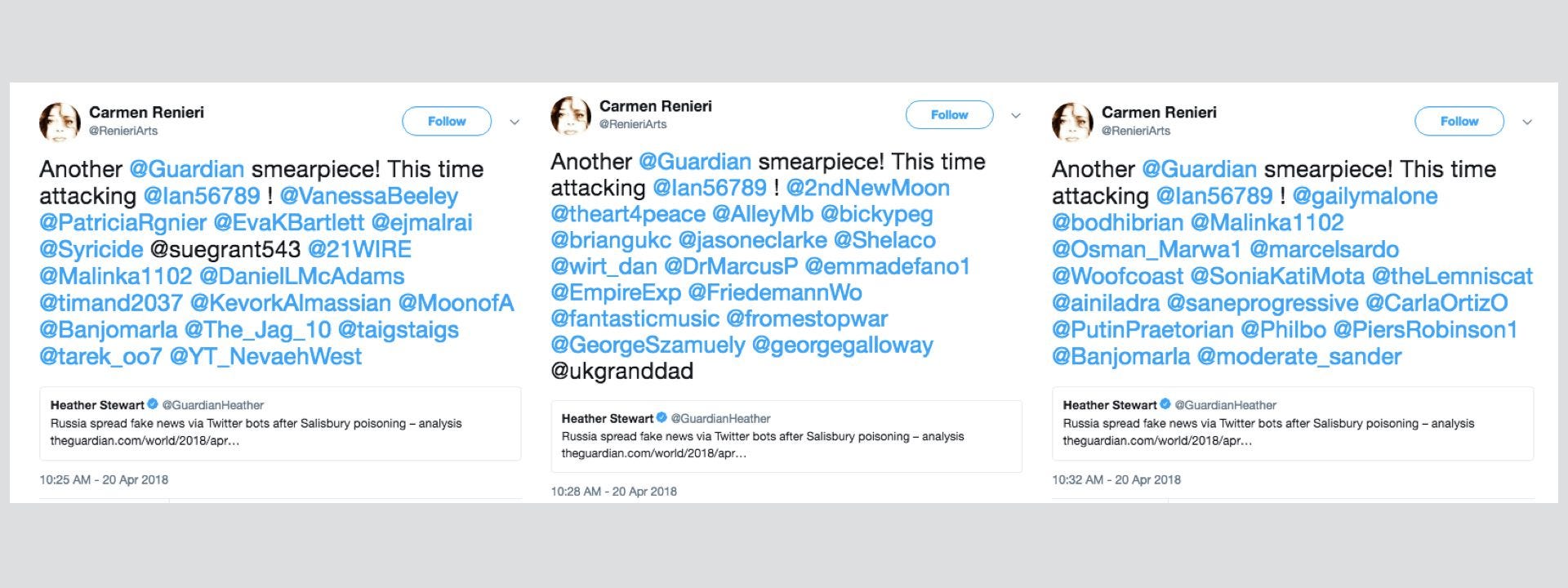 Carmen Renieri
@RenieriArts

Follow

Another @Guardian smearpiece! This time attacking @Ian56789 ! @VanessaBeeley @PatriciaRgnier @EvaKBartlett @ejmalrai @Syricide @suegrant543 @21WIRE @Malinka1102 @DanielLMcAdams @timand2037 @KevorkAlmassian @MoonofA @Banjomarla @The_Jag_10 @taigstaigs @tarek_oo7 @YT_NevaehWest

Heather Stewart @GuardianHeather
Russia spread fake news via Twitter bots after Salisbury poisoning – analysis
theguardian.com/world/2018/apr…

10:25 AM - 20 Apr 2018

Carmen Renieri
@RenieriArts

Follow

Another @Guardian smearpiece! This time attacking @Ian56789 ! @2ndNewMoon @theart4peace @AlleyMb @bickypeg @briangukc @jasoneclarke @Shelaco @wirt_dan @DrMarcusP @emmadefano1 @EmpireExp @FriedemannWo @fantasticmusic @fromestopwar @GeorgeSzamuely @georgegalloway @ukgranddad

Heather Stewart @GuardianHeather
Russia spread fake news via Twitter bots after Salisbury poisoning – analysis
theguardian.com/world/2018/apr…

10:28 AM - 20 Apr 2018

Carmen Renieri
@RenieriArts

Follow

Another @Guardian smearpiece! This time attacking @Ian56789 ! @gailymalone @bodhibrian @Malinka1102 @Osman_Marwa1 @marcelsardo @Woofcoast @SoniaKatiMota @theLemniscat @ainiladra @saneprogressive @CarlaOrtizO @PutinPraetorian @Philbo @PiersRobinson1 @Banjomarla @moderate_sander

Heather Stewart @GuardianHeather
Russia spread fake news via Twitter bots after Salisbury poisoning – analysis
theguardian.com/world/2018/apr…

10:32 AM - 20 Apr 2018